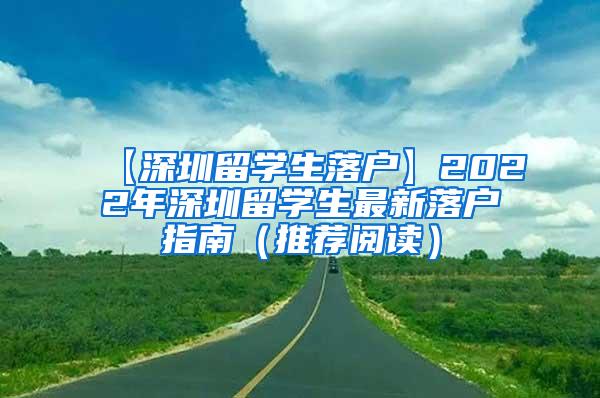 【深圳留学生落户】2022年深圳留学生最新落户指南（推荐阅读）